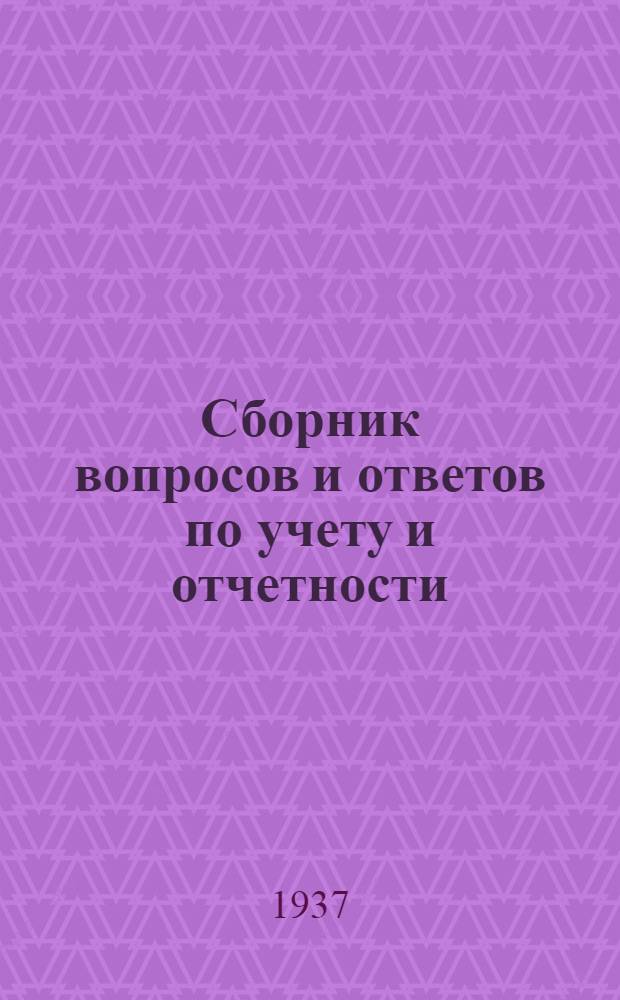 Сборник вопросов и ответов по учету и отчетности

1937